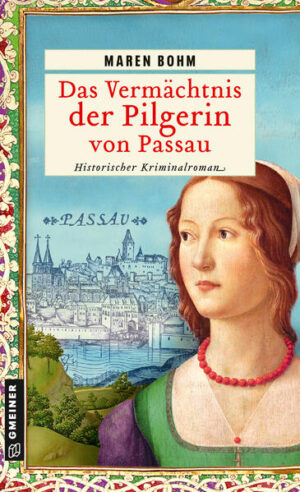 MAREN BOHM

Das Vermächtnis der Pilgerin von Passau

Historischer Kriminalroman

PASSAU

GMEINER